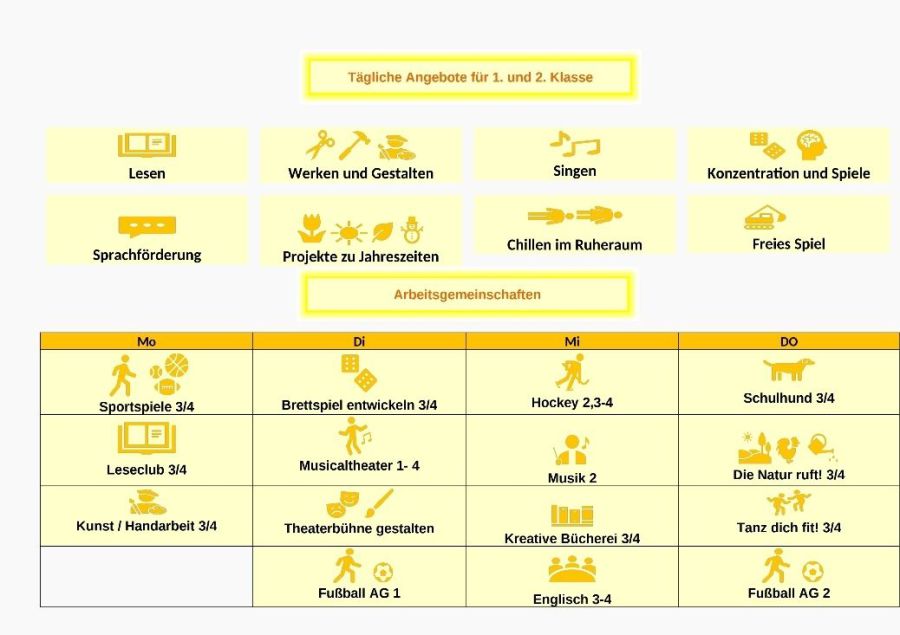 Tägliche Angebote für 1. und 2. Klasse

Lesen

Werken und Gestalten

Singen

Konzentration und Spiele

Sprachförderung

Projekte zu Jahreszeiten

Chillen im Ruheraum

Freies Spiel

Arbeitsgemeinschaften

| Mo | Di | Mi | DO |
|---|---|---|---|
| Sportspiele 3/4 | Brettspiel entwickeln 3/4 | Hockey 2,3-4 | Schulhund 3/4 |
| Leseclub 3/4 | Musicaltheater 1- 4 | Musik 2 | Die Natur ruft! 3/4 |
| Kunst / Handarbeit 3/4 | Theaterbühne gestalten | Kreative Bücherei 3/4 | Tanz dich fit! 3/4 |
| | Fußball AG 1 | Englisch 3-4 | Fußball AG 2 |